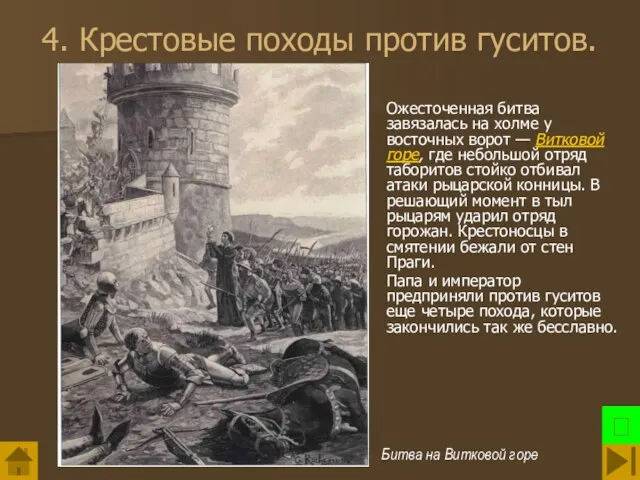 4. Крестовые походы против гуситов.

Ожесточенная битва завязалась на холме у восточных ворот — Витковой горе, где небольшой отряд таборитов стойко отбивал атаки рыцарской конницы. В решающий момент в тыл рыцарям ударил отряд горожан. Крестоносцы в смятении бежали от стен Праги.

Папа и император предприняли против гуситов еще четыре похода, которые закончились так же бесславно.

Битва на Витковой горе